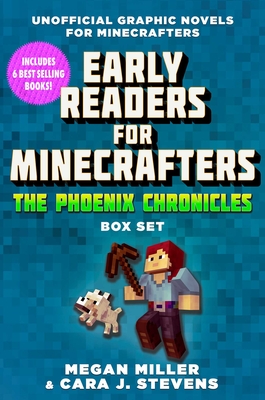 UNOFFICIAL GRAPHIC NOVELS FOR MINECRAFTERS

INCLUDES 6 BEST SELLING BOOKS!

EARLY READERS FOR MINECRAFTERS

THE PHOENIX CHRONICLES

BOX SET

MEGAN MILLER & CARA J. STEVENS